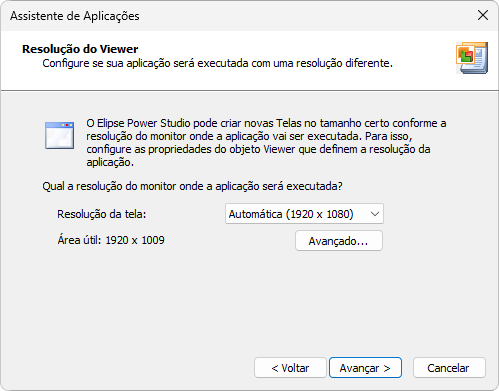 Assistente de Aplicações

Resolução do Viewer
Configure se sua aplicação será executada com uma resolução diferente.

O Elipse Power Studio pode criar novas Telas no tamanho certo conforme a resolução do monitor onde a aplicação vai ser executada. Para isso, configure as propriedades do objeto Viewer que definem a resolução da aplicação.

Qual a resolução do monitor onde a aplicação será executada?

Resolução da tela: Automática (1920 x 1080)

Área útil: 1920 x 1009

Avançado...

< Voltar
Avançar >
Cancelar